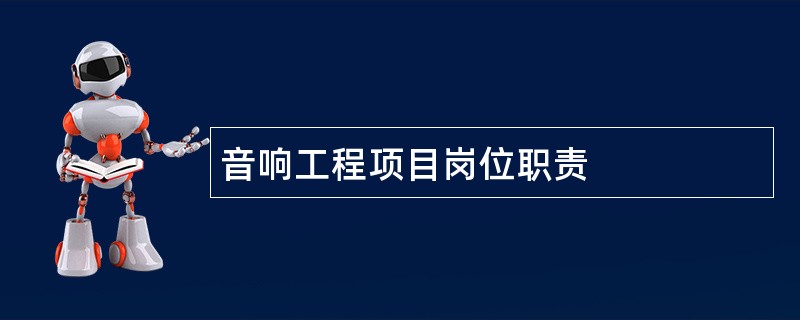 音响工程项目岗位职责